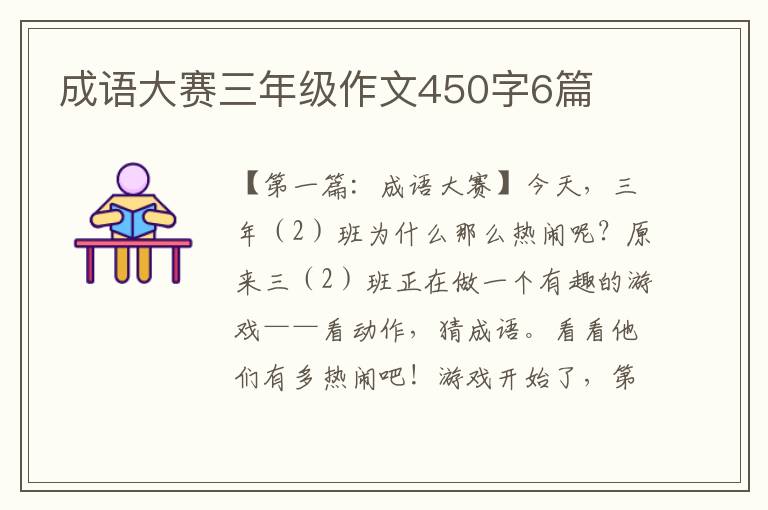 成语大赛三年级作文450字6篇

【第一篇：成语大赛】今天，三年（2）班为什么那么热闹呢？原来三（2）班正在做一个有趣的游戏——看动作，猜成语。看看他们有多热闹吧！游戏开始了，第